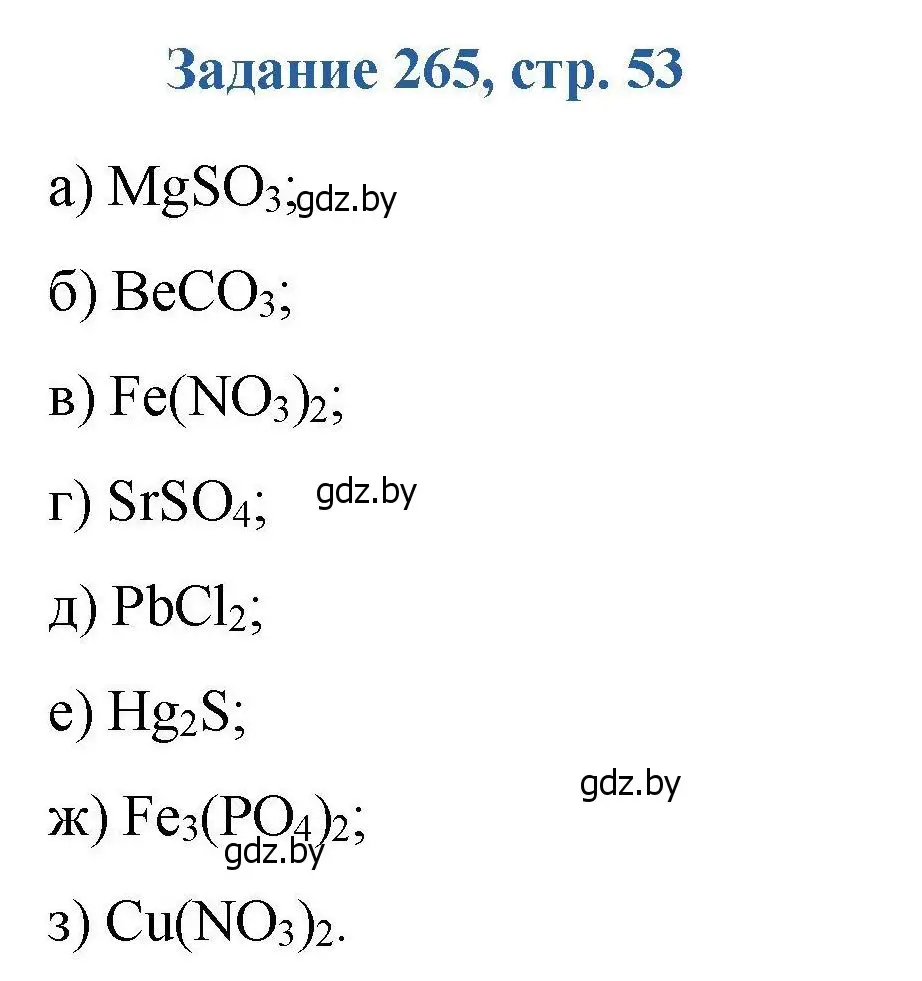 Задание 265, стр. 53

а) $MgSO_3$; gdz.by

б) $BeCO_3$;

в) $Fe(NO_3)_2$;

г) $SrSO_4$; gdz.by

д) $PbCl_2$;

е) $Hg_2S$;

gdz.by

ж) $Fe_3(PO_4)_2$;
gdz.by

з) $Cu(NO_3)_2$.